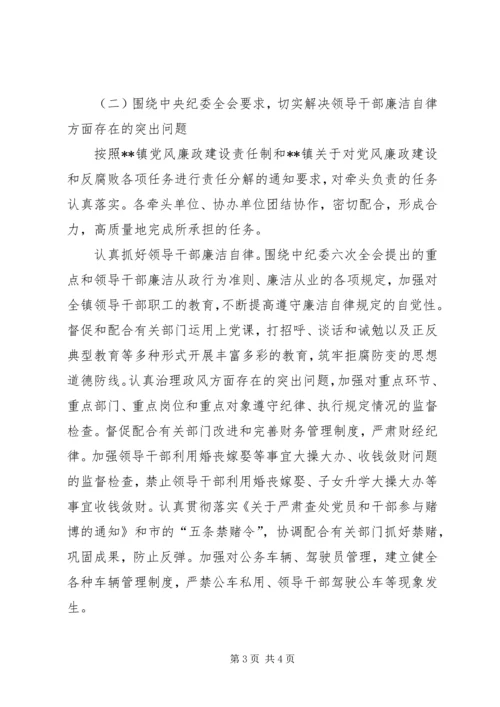 （二）围绕中央纪委全会要求，切实解决领导干部廉洁自律方面存在的突出问题

按照**镇党风廉政建设责任制和**镇关于对党风廉政建设和反腐败各项任务进行责任分解的通知要求，对牵头负责的任务认真落实。各牵头单位、协办单位团结协作，密切配合，形成合力，高质量地完成所承担的任务。

认真抓好领导干部廉洁自律。围绕中纪委六次全会提出的重点和领导干部廉洁从政行为准则、廉洁从业的各项规定，加强对全镇领导干部职工的教育，不断提高遵守廉洁自律规定的自觉性。督促和配合有关部门运用上党课，打招呼、谈话和诫勉以及正反典型教育等多种形式开展丰富多彩的教育，筑牢拒腐防变的思想道德防线。认真治理政风方面存在的突出问题，加强对重点环节、重点部门、重点岗位和重点对象遵守纪律、执行规定情况的监督检查。督促配合有关部门改进和完善财务管理制度，严肃财经纪律。加强领导干部利用婚丧嫁娶等事宜大操大办、收钱敛财问题的监督检查，禁止领导干部利用婚丧嫁娶、子女升学大操大办等事宜收钱敛财。认真贯彻落实《关于严肃查处党员和干部参与赌博的通知》和市的“五条禁赌令”，协调配合有关部门抓好禁赌，巩固成果，防止反弹。加强对公务车辆、驾驶员管理，建立健全各种车辆管理制度，严禁公车私用、领导干部驾驶公车等现象发生。

第 3 页 共 4 页